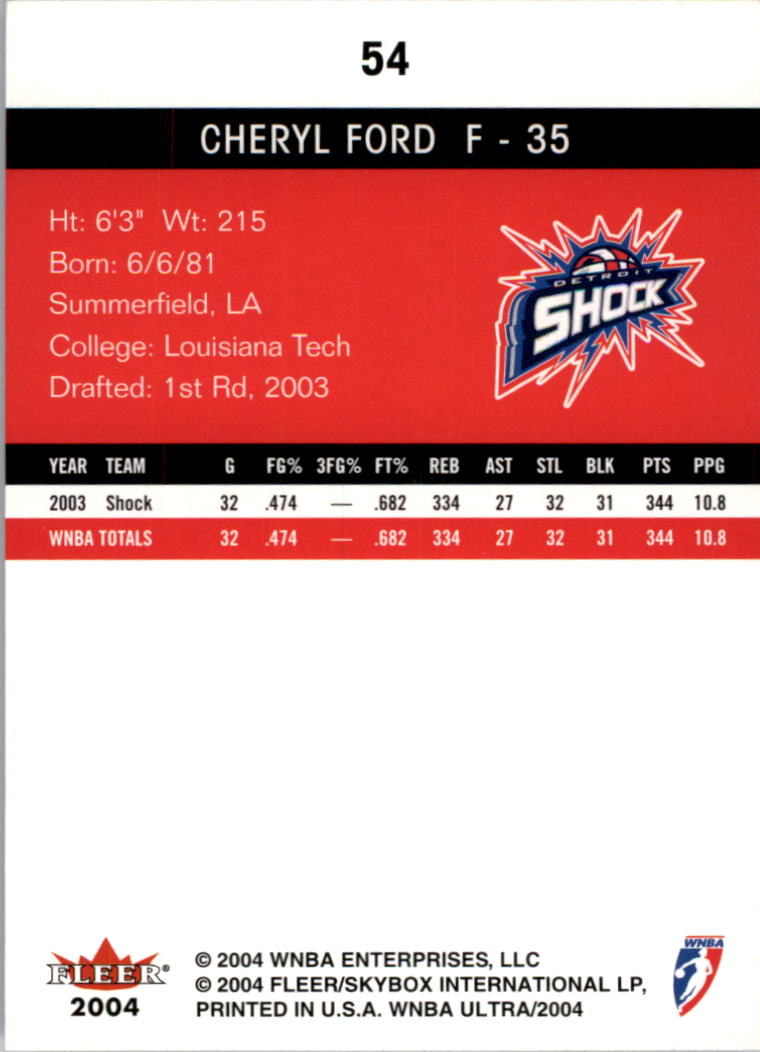 54

CHERYL FORD F - 35

Ht: 6'3" Wt: 215
Born: 6/6/81
Summerfield, LA
College: Louisiana Tech
Drafted: 1st Rd, 2003

DETROIT
SHOCK

| YEAR | TEAM | G | FG% | 3FG% | FT% | REB | AST | STL | BLK | PTS | PPG |
|---|---|---|---|---|---|---|---|---|---|---|---|
| 2003 | Shock | 32 | .474 | — | .682 | 334 | 27 | 32 | 31 | 344 | 10.8 |
| WNBA TOTALS | | 32 | .474 | — | .682 | 334 | 27 | 32 | 31 | 344 | 10.8 |

FLEER®
2004

© 2004 WNBA ENTERPRISES, LLC
© 2004 FLEER/SKYBOX INTERNATIONAL LP,
PRINTED IN U.S.A. WNBA ULTRA/2004

WNBA